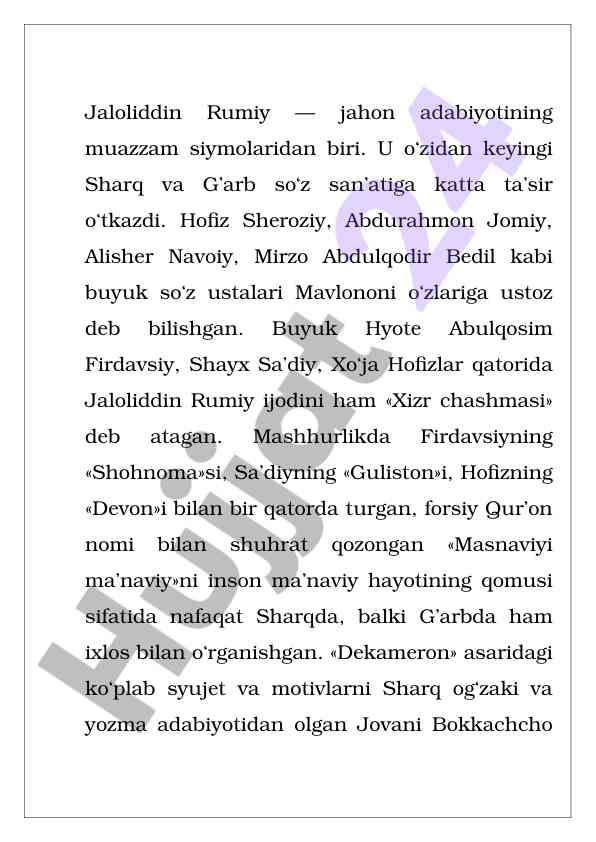 Jaloliddin Rumiy — jahon adabiyotining muazzam siymolaridan biri. U oʻzidan keyingi Sharq va Gʻarb soʻz sanʼatiga katta taʼsir oʻtkazdi. Hofiz Sheroziy, Abdurahmon Jomiy, Alisher Navoiy, Mirzo Abdulqodir Bedil kabi buyuk soʻz ustalari Mavlononi oʻzlariga ustoz deb bilishgan. Buyuk Hyote Abulqosim Firdavsiy, Shayx Saʼdiy, Xoʻja Hofizlar qatorida Jaloliddin Rumiy ijodini ham «Xizr chashmasi» deb atagan. Mashhurlikda Firdavsiyning «Shohnoma»si, Saʼdiyning «Guliston»i, Hofizning «Devon»i bilan bir qatorda turgan, forsiy Qurʼon nomi bilan shuhrat qozongan «Masnaviyi maʼnaviy»ni inson maʼnaviy hayotining qomusi sifatida nafaqat Sharqda, balki Gʻarbda ham ixlos bilan oʻrganishgan. «Dekameron» asaridagi koʻplab syujet va motivlarni Sharq ogʻzaki va yozma adabiyotidan olgan Jovani Bokkachcho

Hujjat 24